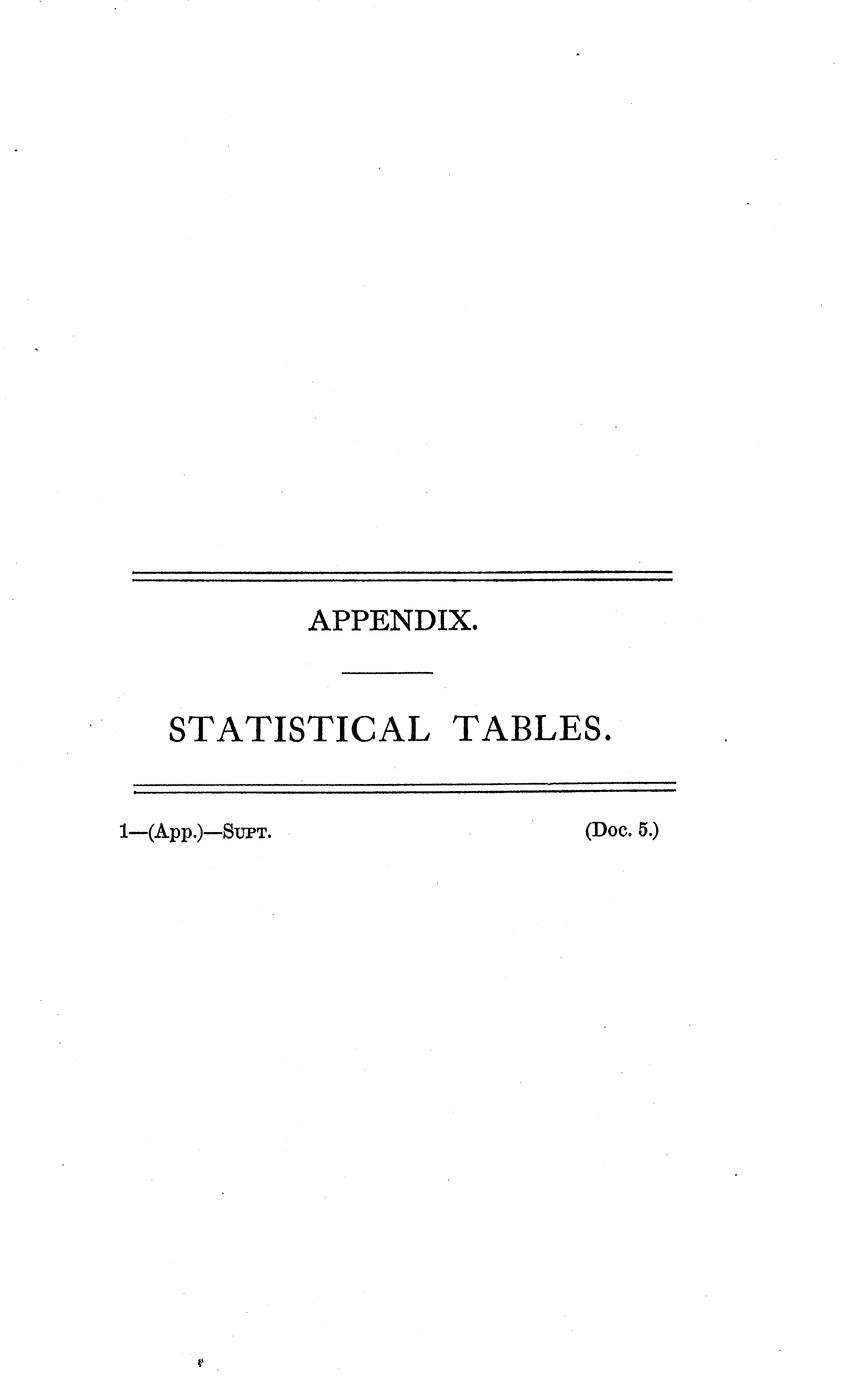 APPENDIX.

STATISTICAL TABLES.

1—(App.)—Supt.

(Doc. 5.)